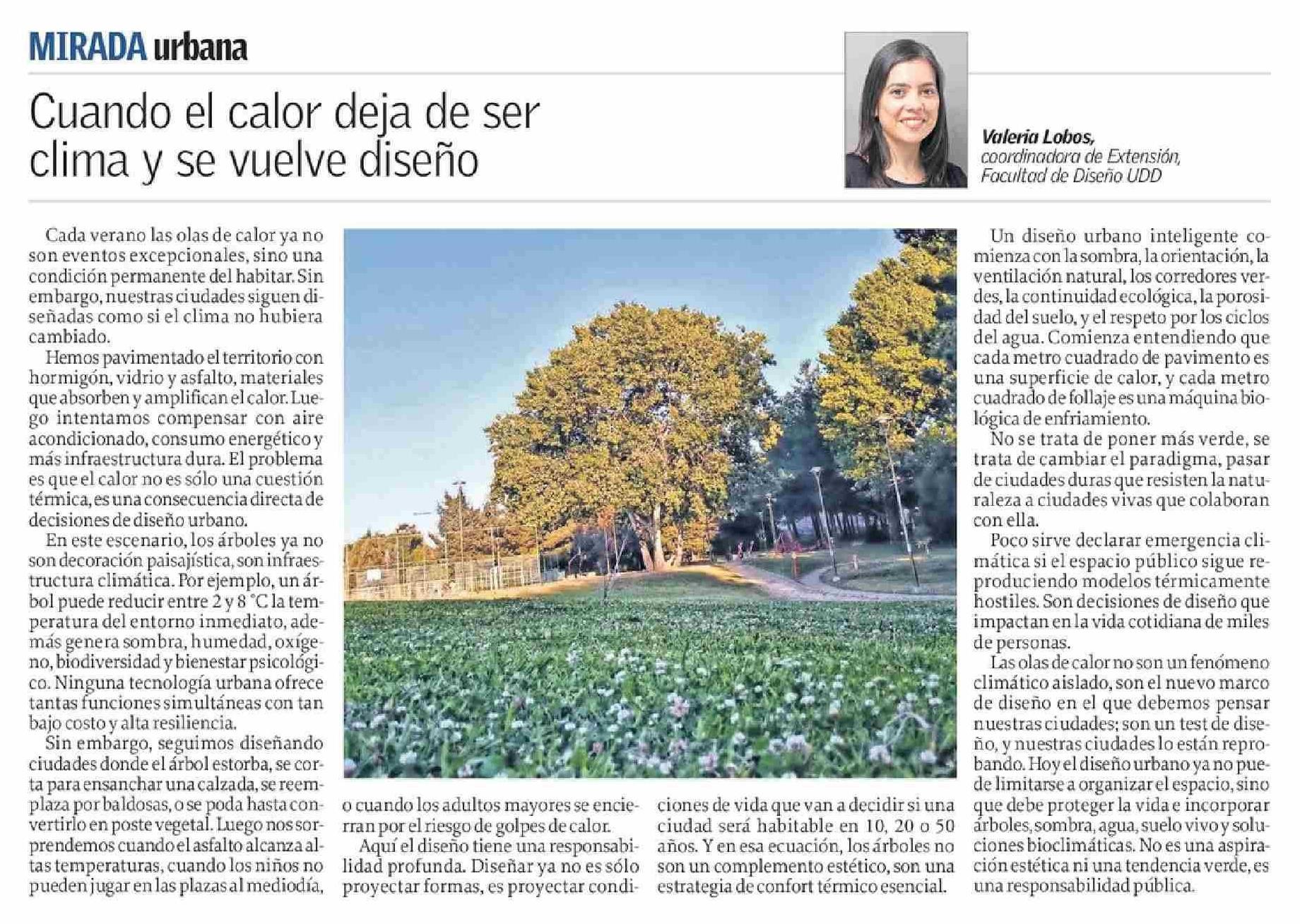 MIRADA urbana

Cuando el calor deja de ser clima y se vuelve diseño

Valeria Lobos, coordinadora de Extensión, Facultad de Diseño UDD

Cada verano las olas de calor ya no son eventos excepcionales, sino una condición permanente del habitar. Sin embargo, nuestras ciudades siguen diseñadas como si el clima no hubiera cambiado.

Hemos pavimentado el territorio con hormigón, vidrio y asfalto, materiales que absorben y amplifican el calor. Luego intentamos compensar con aire acondicionado, consumo energético y más infraestructura dura. El problema es que el calor no es sólo una cuestión térmica, es una consecuencia directa de decisiones de diseño urbano.

En este escenario, los árboles ya no son decoración paisajística, son infraestructura climática. Por ejemplo, un árbol puede reducir entre 2 y 8 °C la temperatura del entorno inmediato, además genera sombra, humedad, oxígeno, biodiversidad y bienestar psicológico. Ninguna tecnología urbana ofrece tantas funciones simultáneas con tan bajo costo y alta resiliencia.

Sin embargo, seguimos diseñando ciudades donde el árbol estorba, se corta para ensanchar una calzada, se reemplaza por baldosas, o se poda hasta convertirlo en poste vegetal. Luego nos sorprendemos cuando el asfalto alcanza altas temperaturas, cuando los niños no pueden jugar en las plazas al mediodía, o cuando los adultos mayores se encierran por el riesgo de golpes de calor.

Aquí el diseño tiene una responsabilidad profunda. Diseñar ya no es sólo proyectar formas, es proyectar condiciones de vida que van a decidir si una ciudad será habitable en 10, 20 o 50 años. Y en esa ecuación, los árboles no son un complemento estético, son una estrategia de confort térmico esencial.

Un diseño urbano inteligente comienza con la sombra, la orientación, la ventilación natural, los corredores verdes, la continuidad ecológica, la porosidad del suelo, y el respeto por los ciclos del agua. Comienza entendiendo que cada metro cuadrado de pavimento es una superficie de calor, y cada metro cuadrado de follaje es una máquina biológica de enfriamiento.

No se trata de poner más verde, se trata de cambiar el paradigma, pasar de ciudades duras que resisten la naturaleza a ciudades vivas que colaboran con ella.

Poco sirve declarar emergencia climática si el espacio público sigue reproduciendo modelos térmicamente hostiles. Son decisiones de diseño que impactan en la vida cotidiana de miles de personas.

Las olas de calor no son un fenómeno climático aislado, son el nuevo marco de diseño en el que debemos pensar nuestras ciudades; son un test de diseño, y nuestras ciudades lo están reprobando. Hoy el diseño urbano ya no puede limitarse a organizar el espacio, sino que debe proteger la vida e incorporar árboles, sombra, agua, suelo vivo y soluciones bioclimáticas. No es una aspiración estética ni una tendencia verde, es una responsabilidad pública.